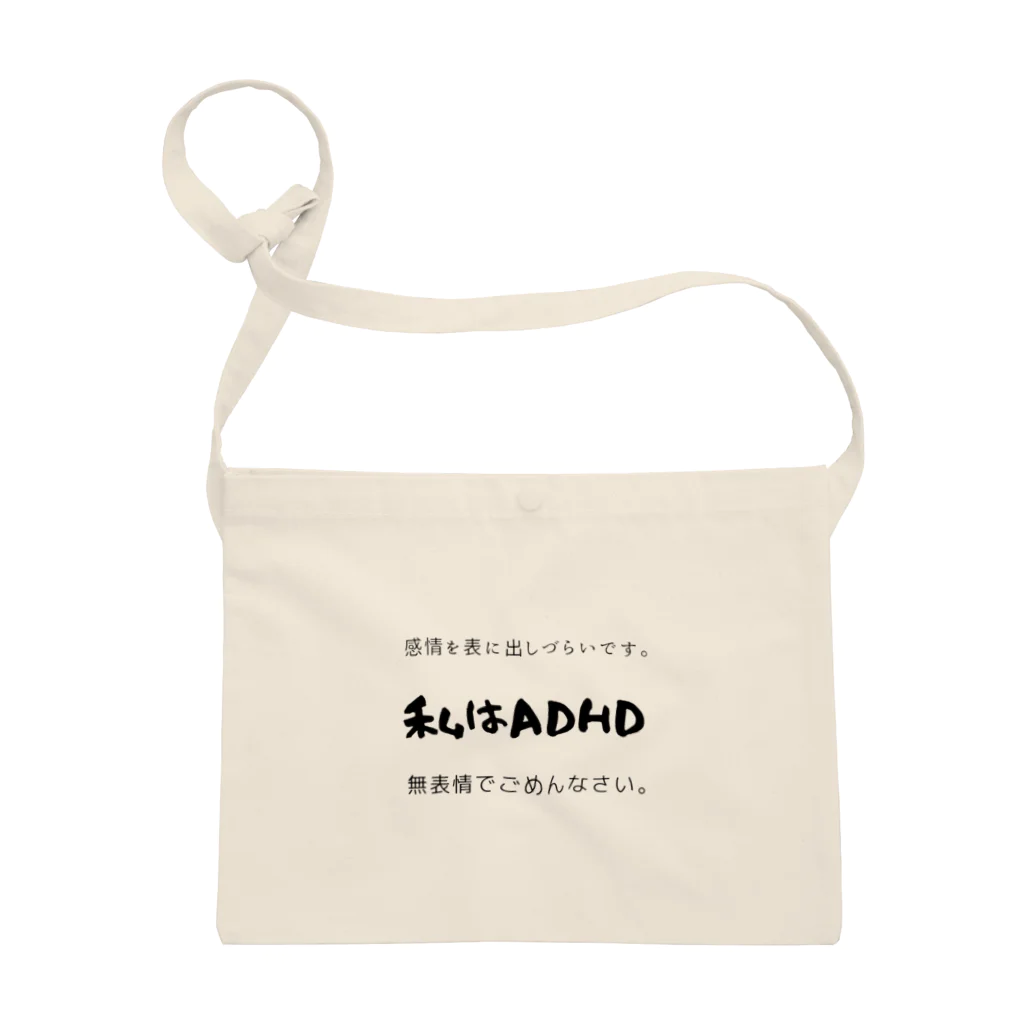 感情を表に出しづらいです。

私はADHD

無表情でごめんなさい。